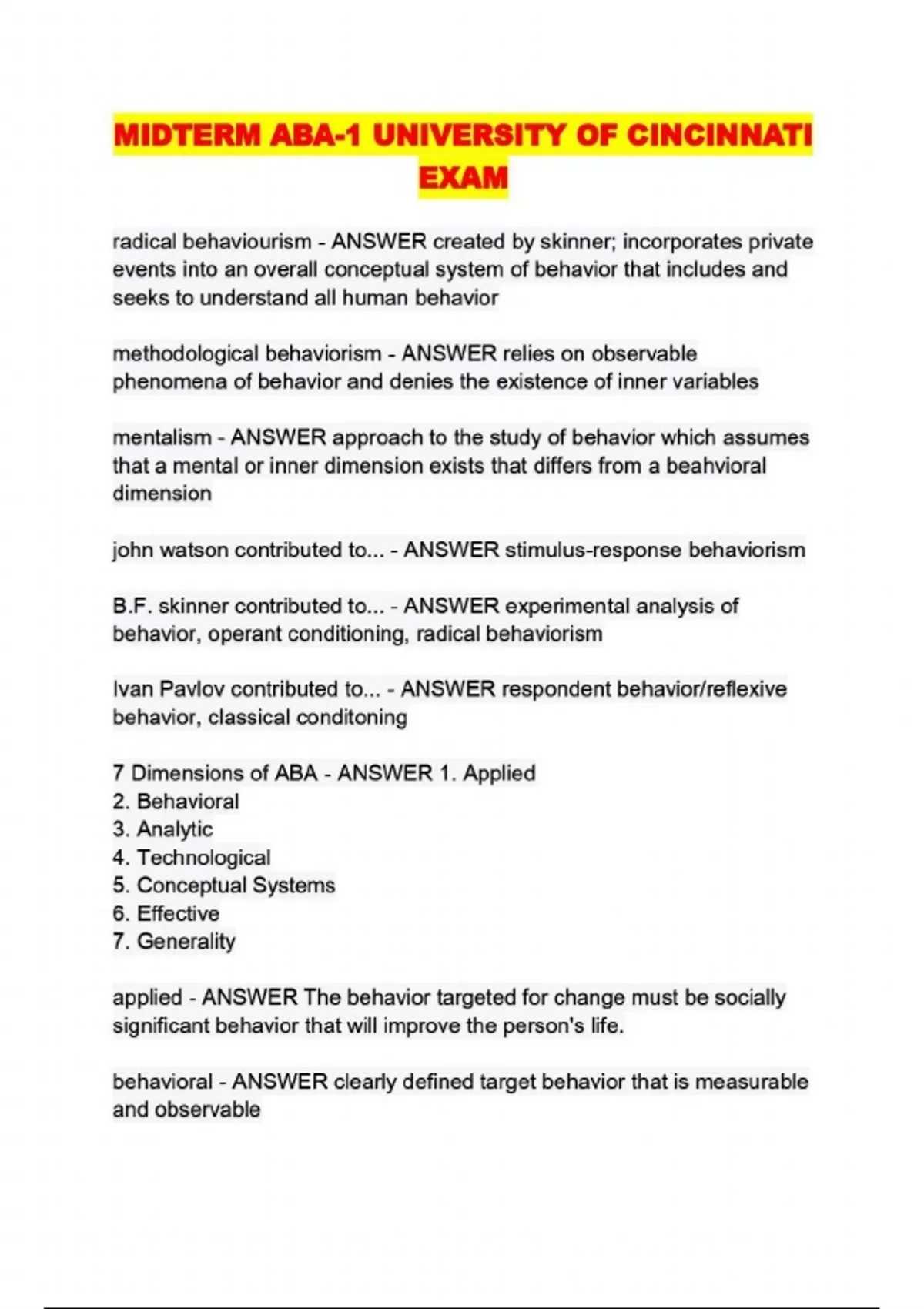 MIDTERM ABA-1 UNIVERSITY OF CINCINNATI EXAM

radical behaviourism - ANSWER created by skinner; incorporates private events into an overall conceptual system of behavior that includes and seeks to understand all human behavior

methodological behaviorism - ANSWER relies on observable phenomena of behavior and denies the existence of inner variables

mentalism - ANSWER approach to the study of behavior which assumes that a mental or inner dimension exists that differs from a beahvioral dimension

john watson contributed to... - ANSWER stimulus-response behaviorism

B.F. skinner contributed to... - ANSWER experimental analysis of behavior, operant conditioning, radical behaviorism

Ivan Pavlov contributed to... - ANSWER respondent behavior/reflexive behavior, classical conditoning

7 Dimensions of ABA - ANSWER 1. Applied
2. Behavioral
3. Analytic
4. Technological
5. Conceptual Systems
6. Effective
7. Generality

applied - ANSWER The behavior targeted for change must be socially significant behavior that will improve the person's life.

behavioral - ANSWER clearly defined target behavior that is measurable and observable